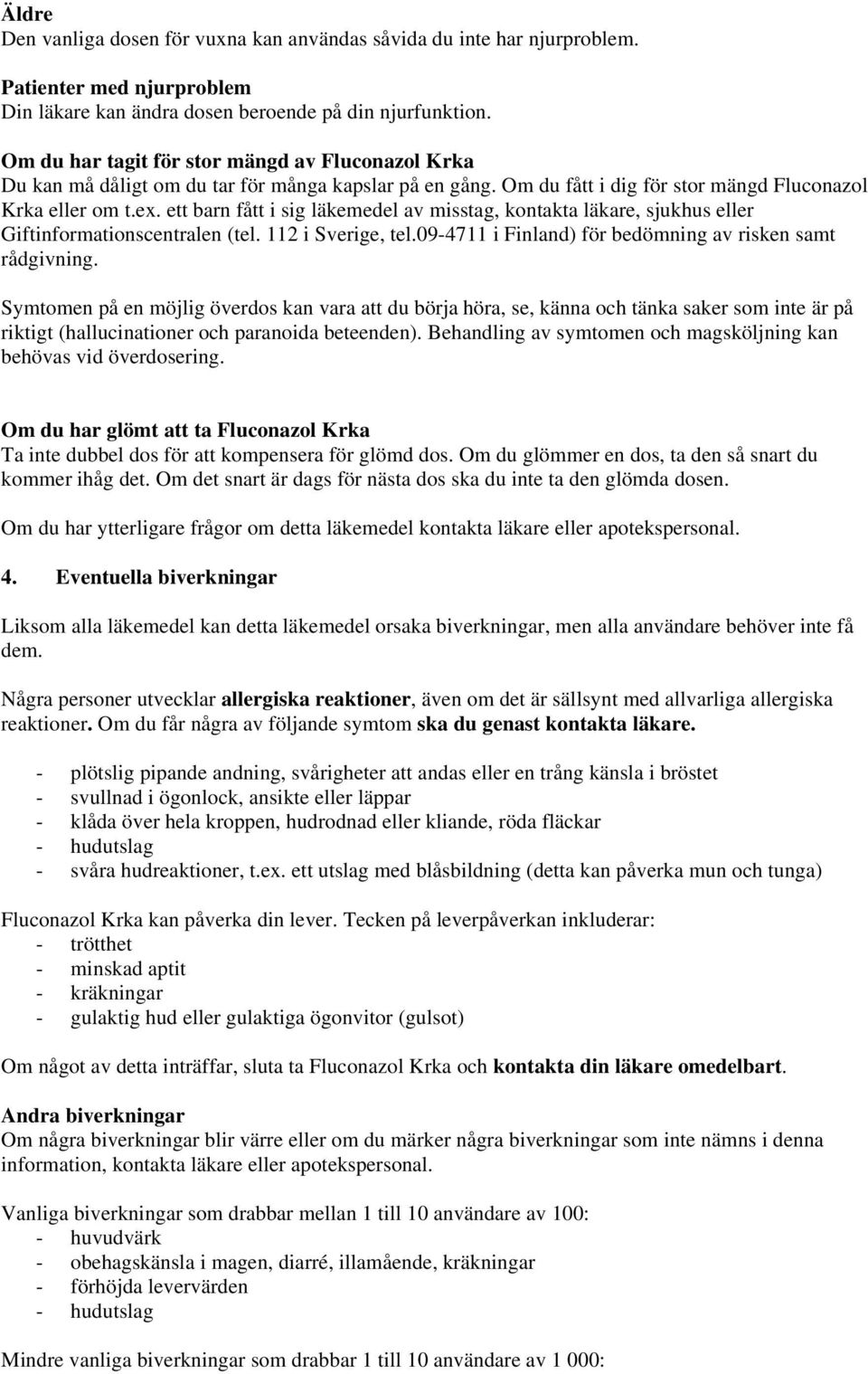 Äldre
Den vanliga dosen för vuxna kan användas såvida du inte har njurproblem.

Patienter med njurproblem
Din läkare kan ändra dosen beroende på din njurfunktion.

Om du har tagit för stor mängd av Fluconazol Krka
Du kan må dåligt om du tar för många kapslar på en gång. Om du fått i dig för stor mängd Fluconazol Krka eller om t.ex. ett barn fått i sig läkemedel av misstag, kontakta läkare, sjukhus eller Giftinformationscentralen (tel. 112 i Sverige, tel.09-4711 i Finland) för bedömning av risken samt rådgivning.

Symtomen på en möjlig överdos kan vara att du börja höra, se, känna och tänka saker som inte är på riktigt (hallucinationer och paranoida beteenden). Behandling av symtomen och magsköljning kan behövas vid överdosering.

Om du har glömt att ta Fluconazol Krka
Ta inte dubbel dos för att kompensera för glömd dos. Om du glömmer en dos, ta den så snart du kommer ihåg det. Om det snart är dags för nästa dos ska du inte ta den glömda dosen.

Om du har ytterligare frågor om detta läkemedel kontakta läkare eller apotekspersonal.

4. Eventuella biverkningar

Liksom alla läkemedel kan detta läkemedel orsaka biverkningar, men alla användare behöver inte få dem.

Några personer utvecklar allergiska reaktioner, även om det är sällsynt med allvarliga allergiska reaktioner. Om du får några av följande symtom ska du genast kontakta läkare.

- plötslig pipande andning, svårigheter att andas eller en trång känsla i bröstet
- svullnad i ögonlock, ansikte eller läppar
- klåda över hela kroppen, hudrodnad eller kliande, röda fläckar
- hudutslag
- svåra hudreaktioner, t.ex. ett utslag med blåsbildning (detta kan påverka mun och tunga)

Fluconazol Krka kan påverka din lever. Tecken på leverpåverkan inkluderar:
- trötthet
- minskad aptit
- kräkningar
- gulaktig hud eller gulaktiga ögonvitor (gulsot)

Om något av detta inträffar, sluta ta Fluconazol Krka och kontakta din läkare omedelbart.

Andra biverkningar
Om några biverkningar blir värre eller om du märker några biverkningar som inte nämns i denna information, kontakta läkare eller apotekspersonal.

Vanliga biverkningar som drabbar mellan 1 till 10 användare av 100:
- huvudvärk
- obehagskänsla i magen, diarré, illamående, kräkningar
- förhöjda levervärden
- hudutslag

Mindre vanliga biverkningar som drabbar 1 till 10 användare av 1 000: